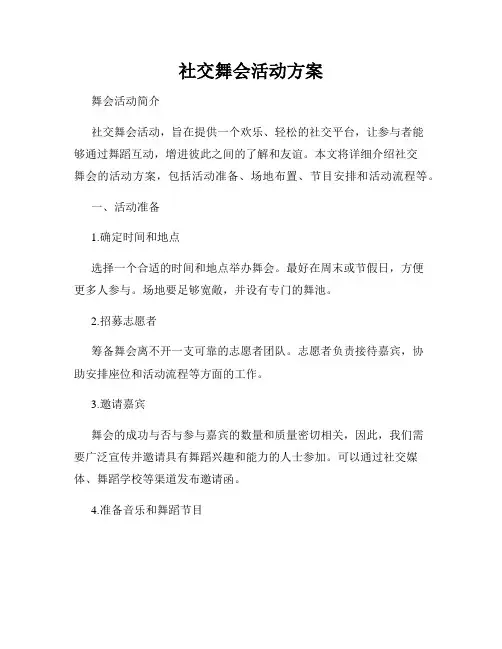 社交舞会活动方案

舞会活动简介

社交舞会活动，旨在提供一个欢乐、轻松的社交平台，让参与者能够通过舞蹈互动，增进彼此之间的了解和友谊。本文将详细介绍社交舞会的活动方案，包括活动准备、场地布置、节目安排和活动流程等。

一、活动准备

1.确定时间和地点

选择一个合适的时间和地点举办舞会。最好在周末或节假日，方便更多人参与。场地要足够宽敞，并设有专门的舞池。

2.招募志愿者

筹备舞会离不开一支可靠的志愿者团队。志愿者负责接待嘉宾，协助安排座位和活动流程等方面的工作。

3.邀请嘉宾

舞会的成功与否与参与嘉宾的数量和质量密切相关，因此，我们需要广泛宣传并邀请具有舞蹈兴趣和能力的人士参加。可以通过社交媒体、舞蹈学校等渠道发布邀请函。

4.准备音乐和舞蹈节目